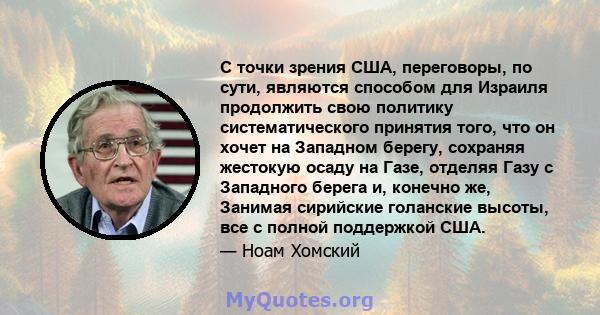 С точки зрения США, переговоры, по сути, являются способом для Израиля продолжить свою политику систематического принятия того, что он хочет на Западном берегу, сохраняя жестокую осаду на Газе, отделяя Газу с Западного берега и, конечно же, Занимая сирийские голанские высоты, все с полной поддержкой США.

— Ноам Хомский

MyQuotes.org